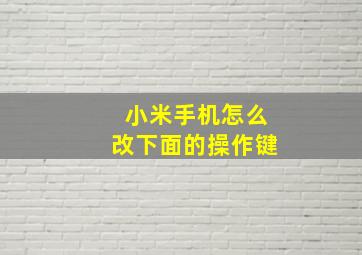 小米手机怎么
改下面的操作键